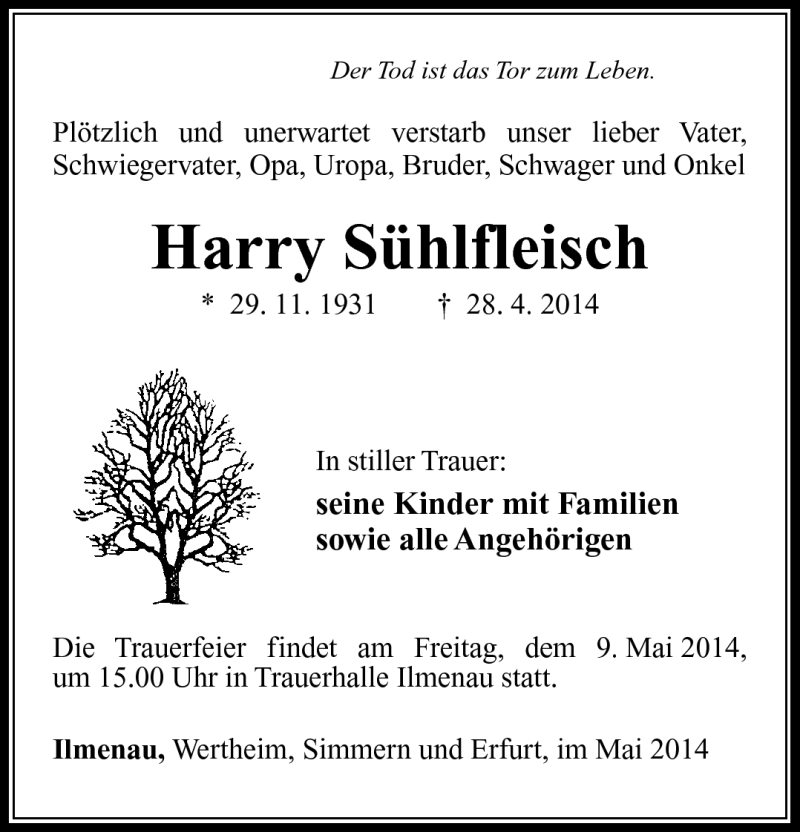 Der Tod ist das Tor zum Leben.

Plötzlich und unerwartet verstarb unser lieber Vater, Schwiegervater, Opa, Uropa, Bruder, Schwager und Onkel

Harry Sühlfleisch

* 29. 11. 1931 † 28. 4. 2014

In stiller Trauer:
seine Kinder mit Familien
sowie alle Angehörigen

Die Trauerfeier findet am Freitag, dem 9. Mai 2014, um 15.00 Uhr in Trauerhalle Ilmenau statt.

Ilmenau, Wertheim, Simmern und Erfurt, im Mai 2014